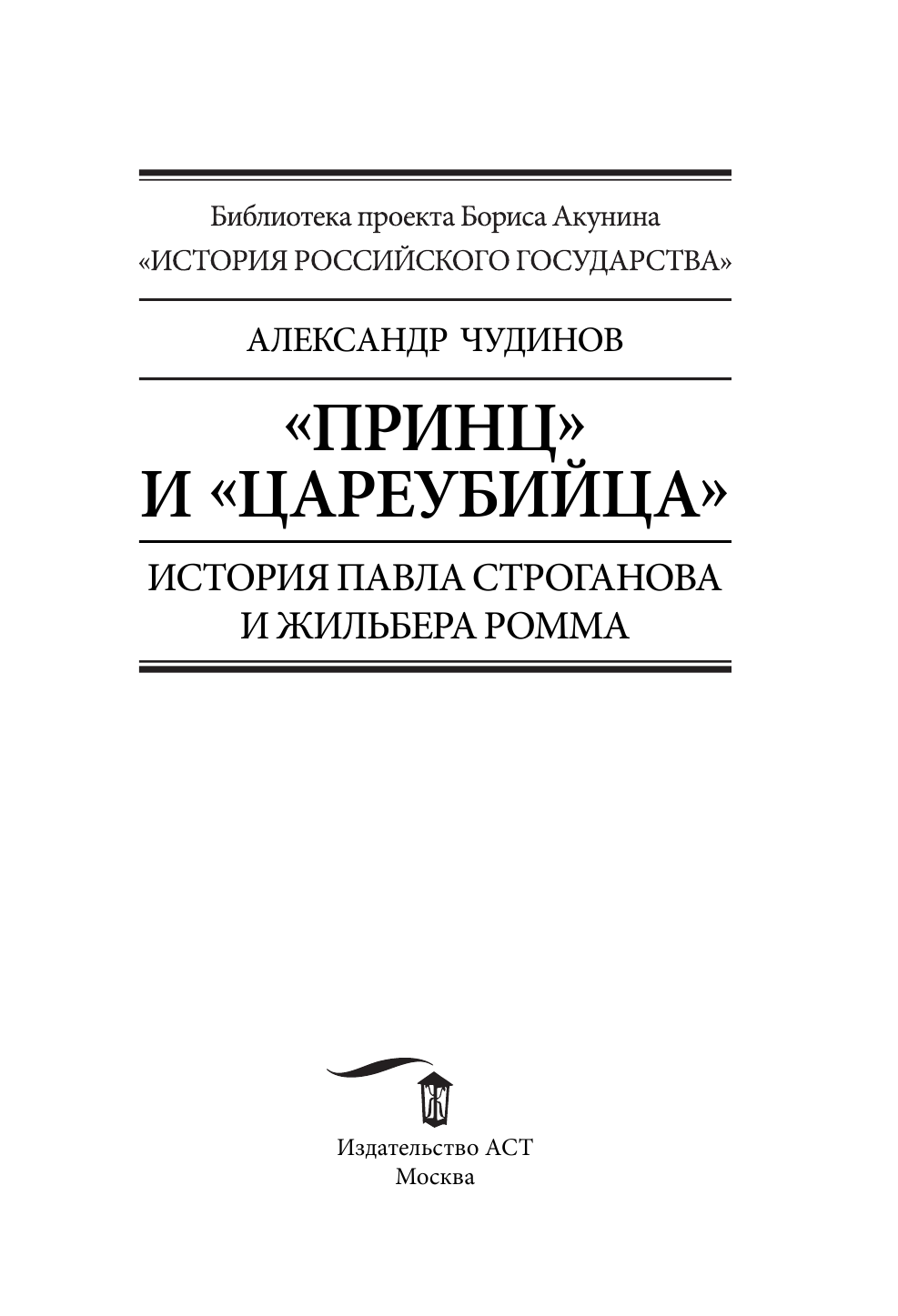 Библиотека проекта Бориса Акунина
«ИСТОРИЯ РОССИЙСКОГО ГОСУДАРСТВА»

АЛЕКСАНДР ЧУДИНОВ

«ПРИНЦ»
И «ЦАРЕУБИЙЦА»

ИСТОРИЯ ПАВЛА СТРОГАНОВА
И ЖИЛЬБЕРА РОММА

Издательство АСТ
Москва